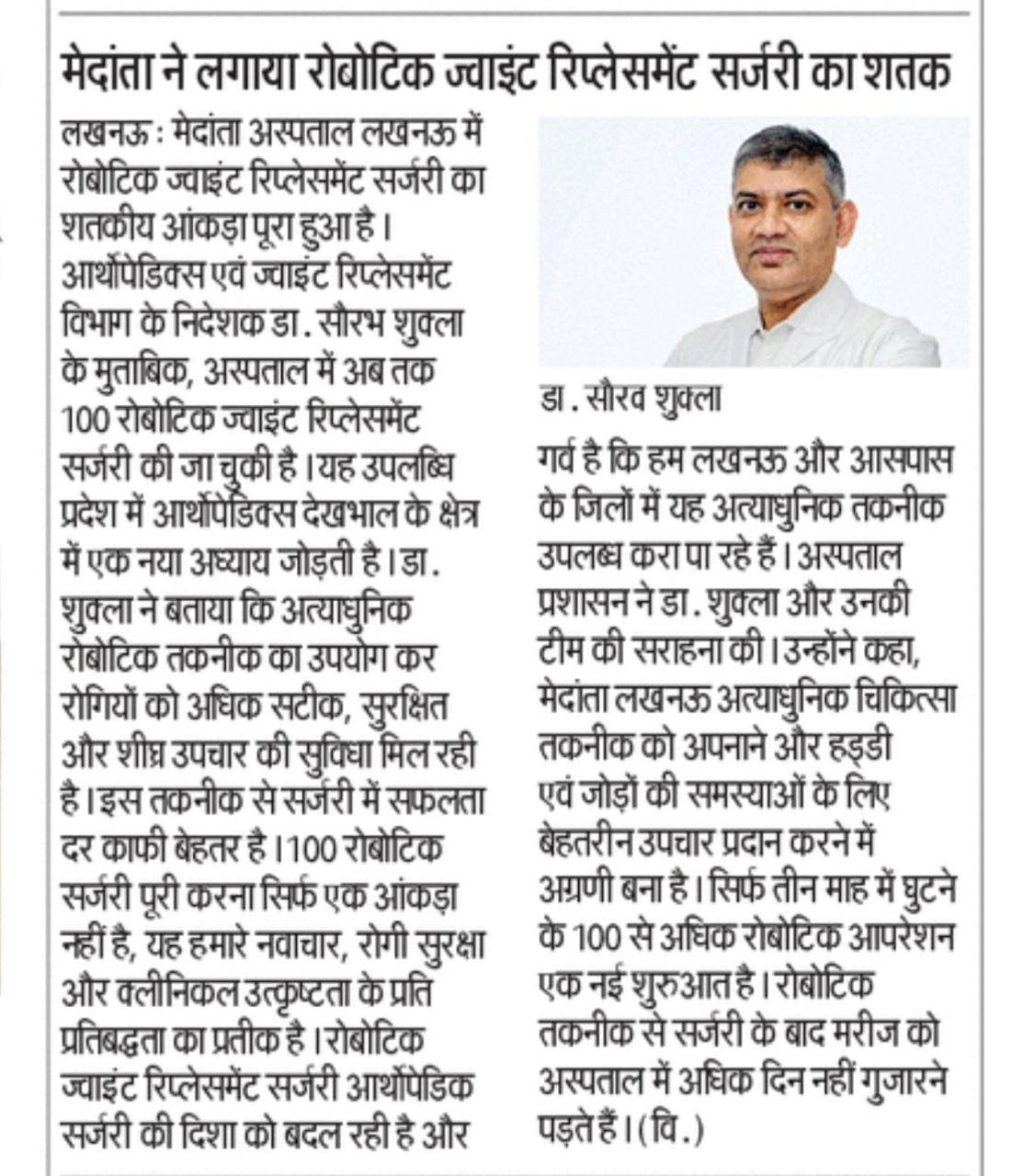 मेदांता ने लगाया रोबोटिक ज्वाइंट रिप्लेसमेंट सर्जरी का शतक

लखनऊ : मेदांता अस्पताल लखनऊ में रोबोटिक ज्वाइंट रिप्लेसमेंट सर्जरी का शतकीय आंकड़ा पूरा हुआ है। आर्थोपेडिक्स एवं ज्वाइंट रिप्लेसमेंट विभाग के निदेशक डा. सौरभ शुक्ला के मुताबिक, अस्पताल में अब तक 100 रोबोटिक ज्वाइंट रिप्लेसमेंट सर्जरी की जा चुकी है। यह उपलब्धि प्रदेश में आर्थोपेडिक्स देखभाल के क्षेत्र में एक नया अध्याय जोड़ती है। डा. शुक्ला ने बताया कि अत्याधुनिक रोबोटिक तकनीक का उपयोग कर रोगियों को अधिक सटीक, सुरक्षित और शीघ्र उपचार की सुविधा मिल रही है। इस तकनीक से सर्जरी में सफलता दर काफी बेहतर है। 100 रोबोटिक सर्जरी पूरी करना सिर्फ एक आंकड़ा नहीं है, यह हमारे नवाचार, रोगी सुरक्षा और क्लीनिकल उत्कृष्टता के प्रति प्रतिबद्धता का प्रतीक है। रोबोटिक ज्वाइंट रिप्लेसमेंट सर्जरी आर्थोपेडिक सर्जरी की दिशा को बदल रही है और

डा. सौरव शुक्ला

गर्व है कि हम लखनऊ और आसपास के जिलों में यह अत्याधुनिक तकनीक उपलब्ध करा पा रहे हैं। अस्पताल प्रशासन ने डा. शुक्ला और उनकी टीम की सराहना की। उन्होंने कहा, मेदांता लखनऊ अत्याधुनिक चिकित्सा तकनीक को अपनाने और हड्डी एवं जोड़ों की समस्याओं के लिए बेहतरीन उपचार प्रदान करने में अग्रणी बना है। सिर्फ तीन माह में घुटने के 100 से अधिक रोबोटिक आपरेशन एक नई शुरुआत है। रोबोटिक तकनीक से सर्जरी के बाद मरीज को अस्पताल में अधिक दिन नहीं गुजारने पड़ते हैं। (वि.)